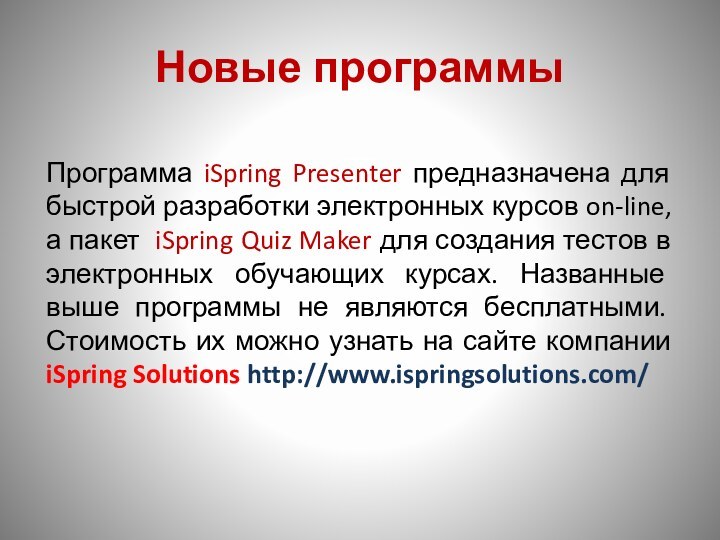 Новые программы

Программа iSpring Presenter предназначена для быстрой разработки электронных курсов on-line, а пакет iSpring Quiz Maker для создания тестов в электронных обучающих курсах. Названные выше программы не являются бесплатными. Стоимость их можно узнать на сайте компании iSpring Solutions http://www.ispringsolutions.com/